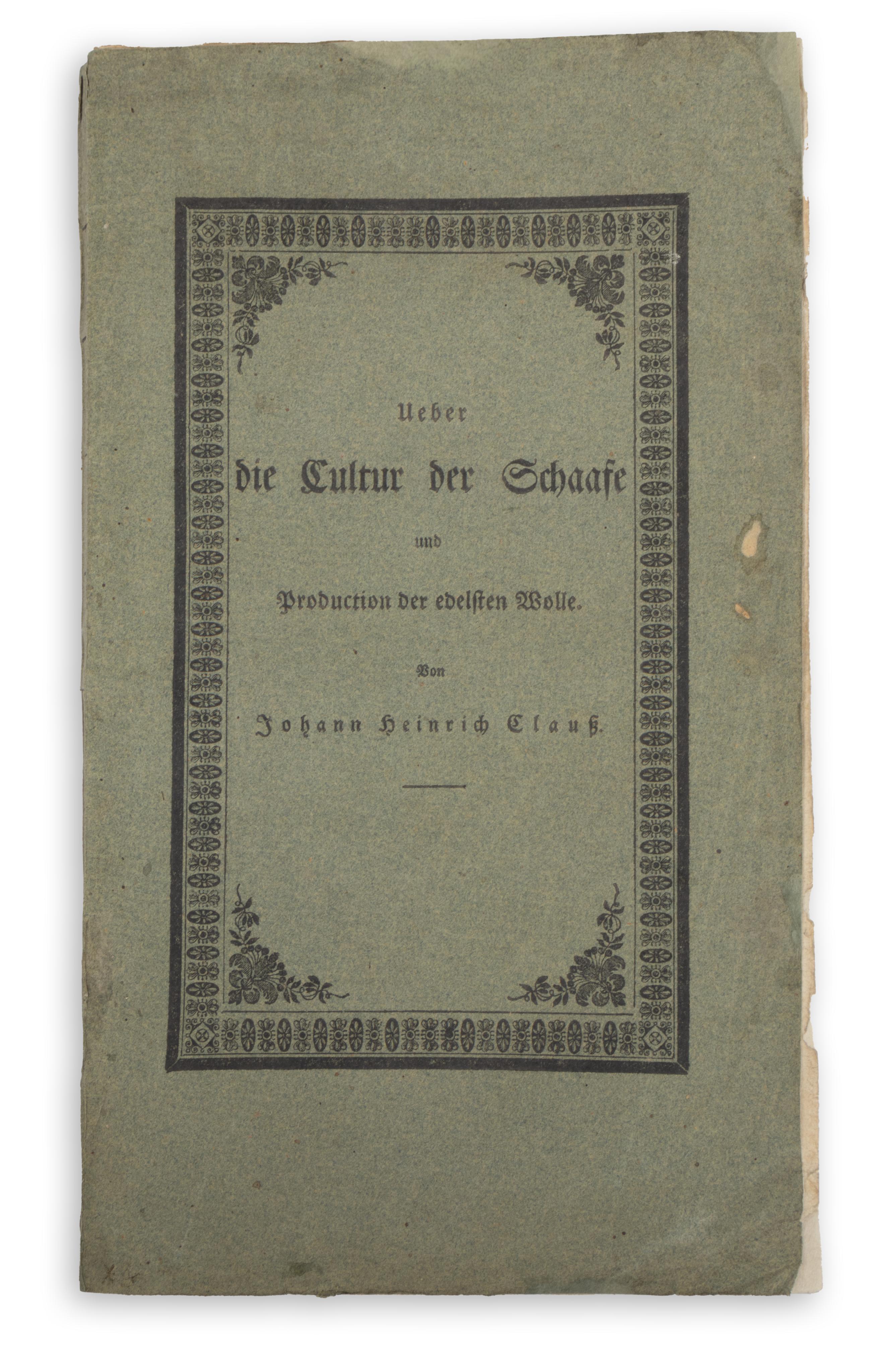 Ueber
die Cultur der Schaafe
und
Production der edelsten Wolle.

Von
Johann Heinrich Clauß.